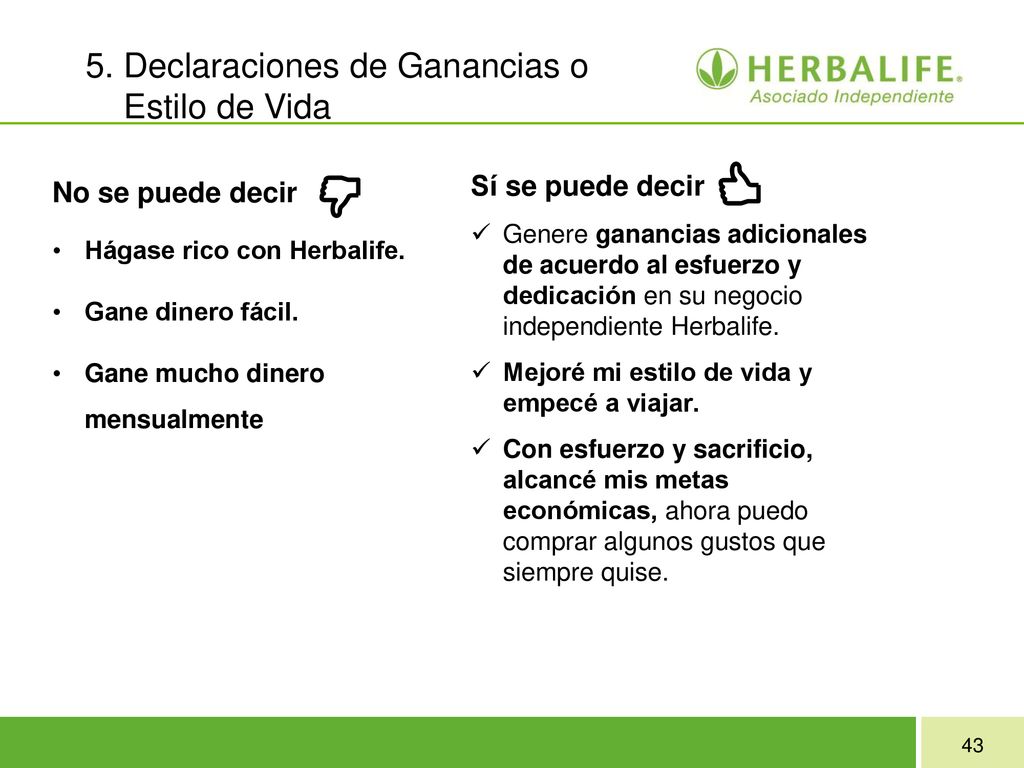 5. Declaraciones de Ganancias o Estilo de Vida

HERBALIFE®
Asociado Independiente

No se puede decir

• Hágase rico con Herbalife.

• Gane dinero fácil.

• Gane mucho dinero mensualmente

Sí se puede decir

✓ Genere ganancias adicionales de acuerdo al esfuerzo y dedicación en su negocio independiente Herbalife.

✓ Mejoré mi estilo de vida y empecé a viajar.

✓ Con esfuerzo y sacrificio, alcancé mis metas económicas, ahora puedo comprar algunos gustos que siempre quise.

43